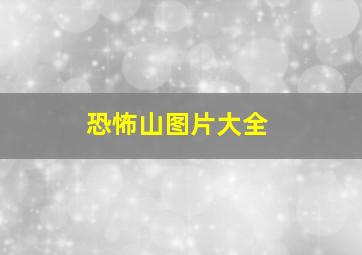 恐怖山图片大全